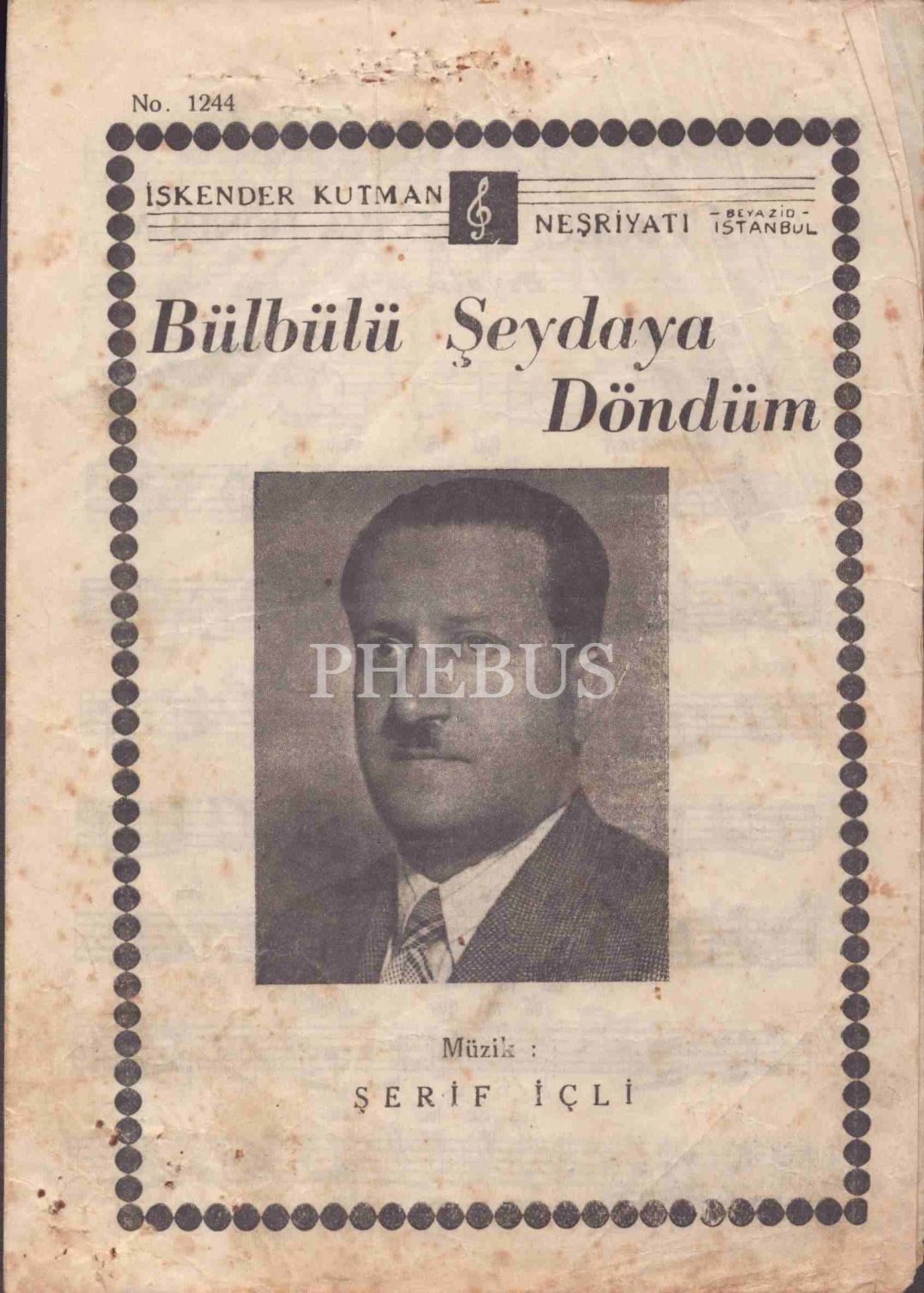 No. 1244

İSKENDER KUTMAN NEŞRİYATI - BEYAZID - İSTANBUL

Bülbülü Şeydaya Döndüm

PHEBUS

Müzik :

ŞERİF İÇLİ